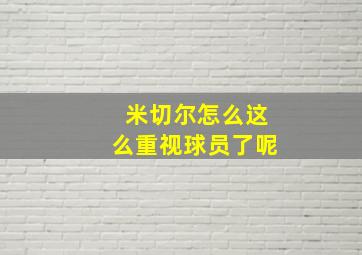 米切尔怎么这么重视球员了呢